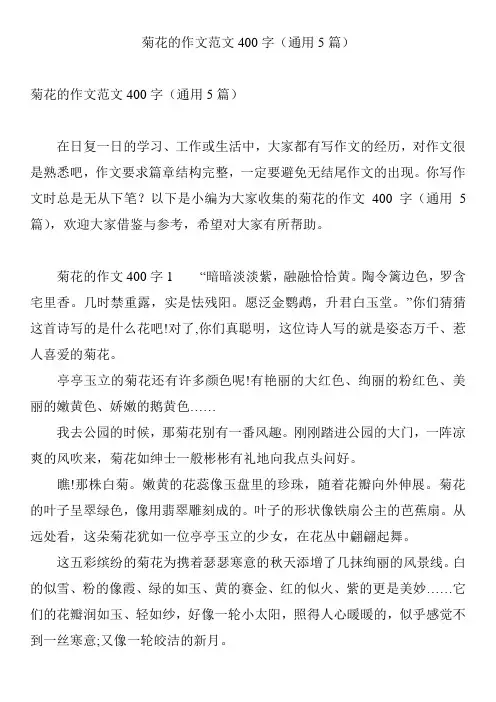 菊花的作文范文 400 字（通用 5 篇）

菊花的作文范文 400 字（通用 5 篇）

在日复一日的学习、工作或生活中，大家都有写作文的经历，对作文很是熟悉吧，作文要求篇章结构完整，一定要避免无结尾作文的出现。你写作文时总是无从下笔？以下是小编为大家收集的菊花的作文 400 字（通用 5 篇），欢迎大家借鉴与参考，希望对大家有所帮助。

菊花的作文 400 字 1　　“暗暗淡淡紫，融融恰恰黄。陶令篱边色，罗含宅里香。几时禁重露，实是怯残阳。愿泛金鹦鹉，升君白玉堂。”你们猜猜这首诗写的是什么花吧!对了,你们真聪明，这位诗人写的就是姿态万千、惹人喜爱的菊花。

亭亭玉立的菊花还有许多颜色呢!有艳丽的大红色、绚丽的粉红色、美丽的嫩黄色、娇嫩的鹅黄色……

我去公园的时候，那菊花别有一番风趣。刚刚踏进公园的大门，一阵凉爽的风吹来，菊花如绅士一般彬彬有礼地向我点头问好。

瞧!那株白菊。嫩黄的花蕊像玉盘里的珍珠，随着花瓣向外伸展。菊花的叶子呈翠绿色，像用翡翠雕刻成的。叶子的形状像铁扇公主的芭蕉扇。从远处看，这朵菊花犹如一位亭亭玉立的少女，在花丛中翩翩起舞。

这五彩缤纷的菊花为携着瑟瑟寒意的秋天添增了几抹绚丽的风景线。白的似雪、粉的像霞、绿的如玉、黄的赛金、红的似火、紫的更是美妙……它们的花瓣润如玉、轻如纱，好像一轮小太阳，照得人心暖暖的，似乎感觉不到一丝寒意;又像一轮皎洁的新月。